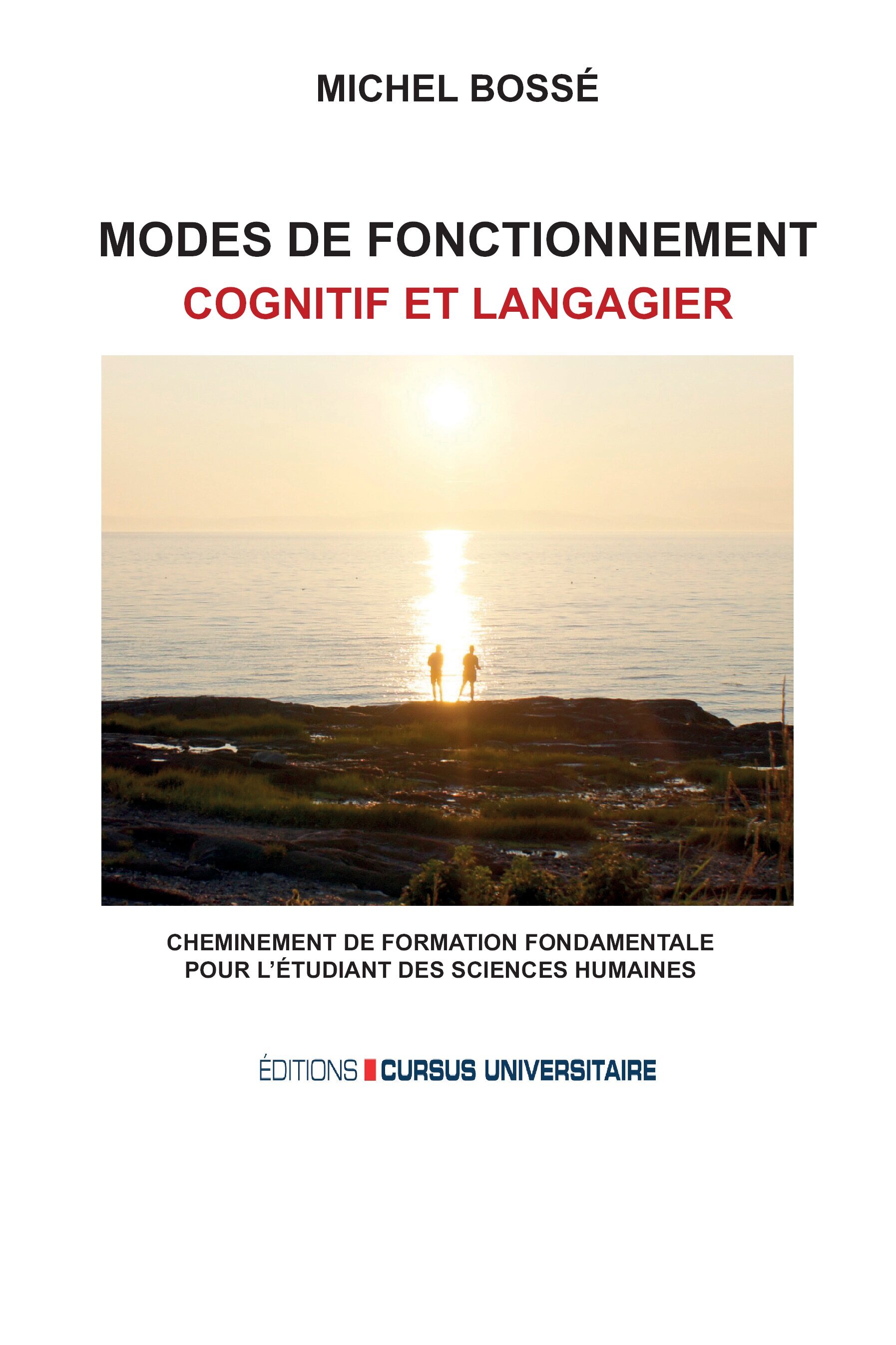 MICHEL BOSSÉ

MODES DE FONCTIONNEMENT
COGNITIF ET LANGAGIER

CHEMINEMENT DE FORMATION FONDAMENTALE
POUR L'ÉTUDIANT DES SCIENCES HUMAINES

ÉDITIONS CURSUS UNIVERSITAIRE